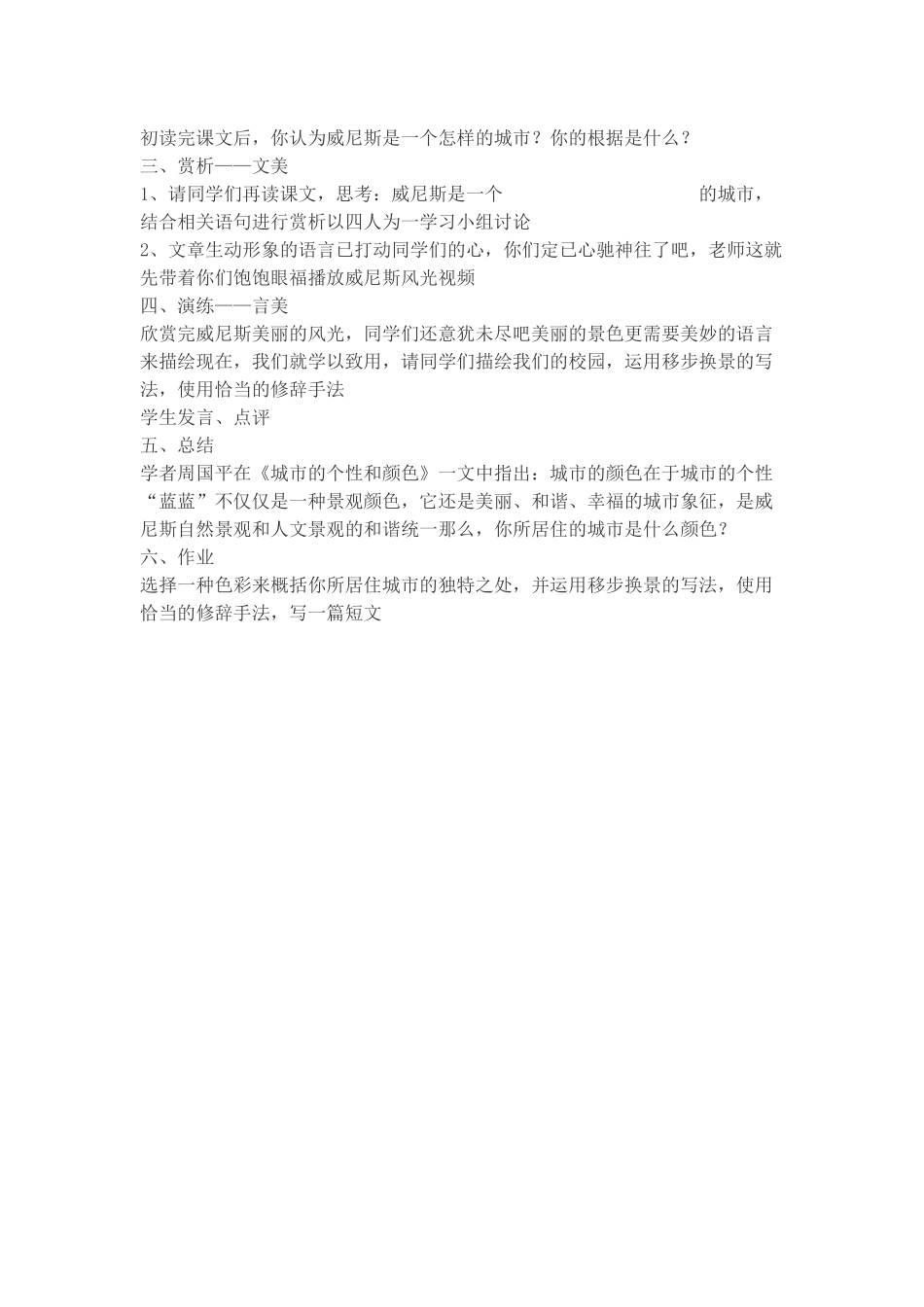 初读完课文后，你认为威尼斯是一个怎样的城市？你的根据是什么？
三、赏析——文美
1、请同学们再读课文，思考：威尼斯是一个　　　　　　　　　　的城市，结合相关语句进行赏析以四人为一学习小组讨论
2、文章生动形象的语言已打动同学们的心，你们定已心驰神往了吧，老师这就先带着你们饱饱眼福播放威尼斯风光视频
四、演练——言美
欣赏完威尼斯美丽的风光，同学们还意犹未尽吧美丽的景色更需要美妙的语言来描绘现在，我们就学以致用，请同学们描绘我们的校园，运用移步换景的写法，使用恰当的修辞手法
学生发言、点评
五、总结
学者周国平在《城市的个性和颜色》一文中指出：城市的颜色在于城市的个性“蓝蓝”不仅仅是一种景观颜色，它还是美丽、和谐、幸福的城市象征，是威尼斯自然景观和人文景观的和谐统一那么，你所居住的城市是什么颜色？
六、作业
选择一种色彩来概括你所居住城市的独特之处，并运用移步换景的写法，使用恰当的修辞手法，写一篇短文